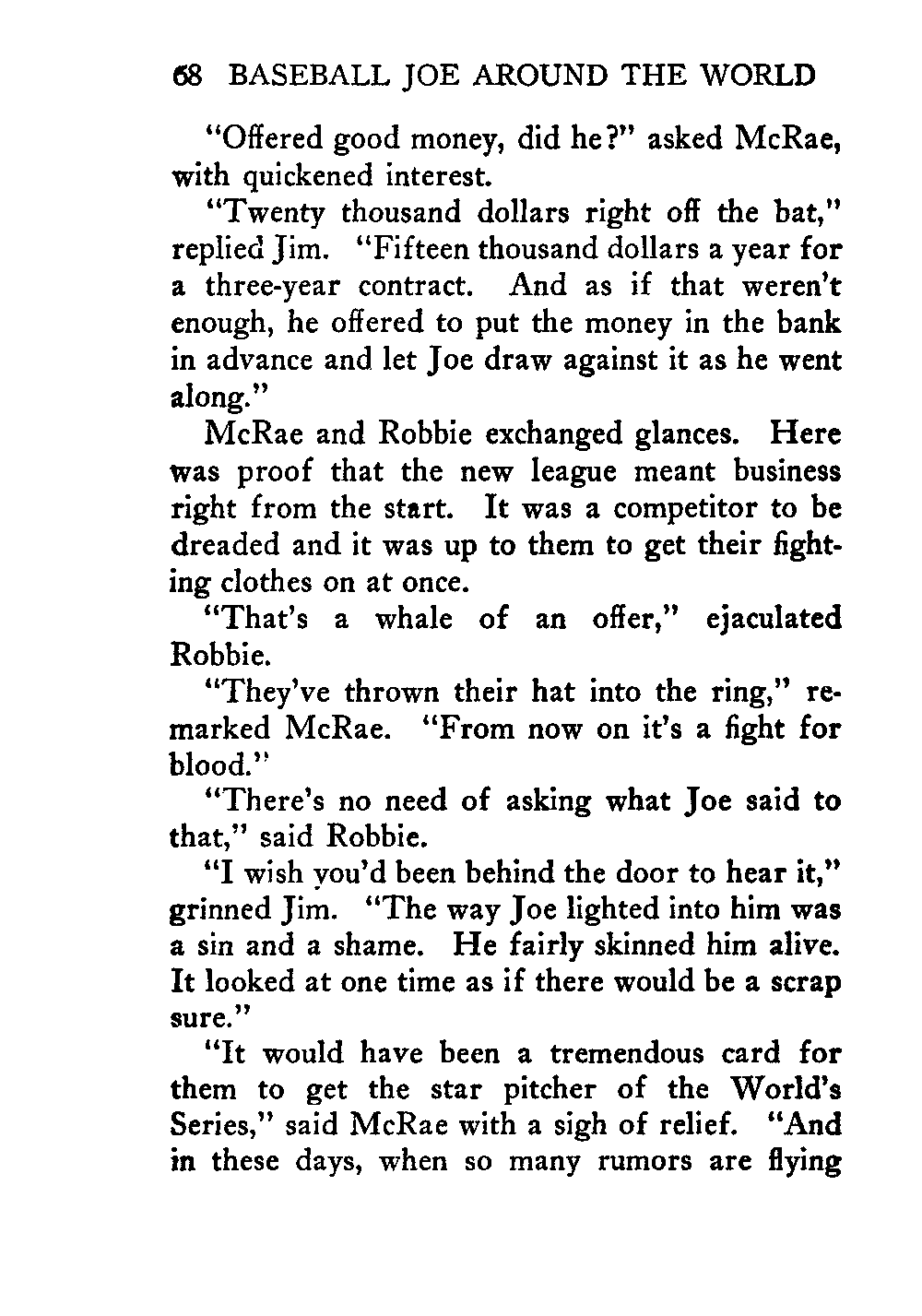 68 BASEBALL JOE AROUND THE WORLD

"Offered good money, did he?" asked McRae, with quickened interest.

"Twenty thousand dollars right off the bat," replied Jim. "Fifteen thousand dollars a year for a three-year contract. And as if that weren't enough, he offered to put the money in the bank in advance and let Joe draw against it as he went along."

McRae and Robbie exchanged glances. Here was proof that the new league meant business right from the start. It was a competitor to be dreaded and it was up to them to get their fighting clothes on at once.

"That's a whale of an offer," ejaculated Robbie.

"They've thrown their hat into the ring," remarked McRae. "From now on it's a fight for blood."

"There's no need of asking what Joe said to that," said Robbie.

"I wish you'd been behind the door to hear it," grinned Jim. "The way Joe lighted into him was a sin and a shame. He fairly skinned him alive. It looked at one time as if there would be a scrap sure."

"It would have been a tremendous card for them to get the star pitcher of the World's Series," said McRae with a sigh of relief. "And in these days, when so many rumors are flying